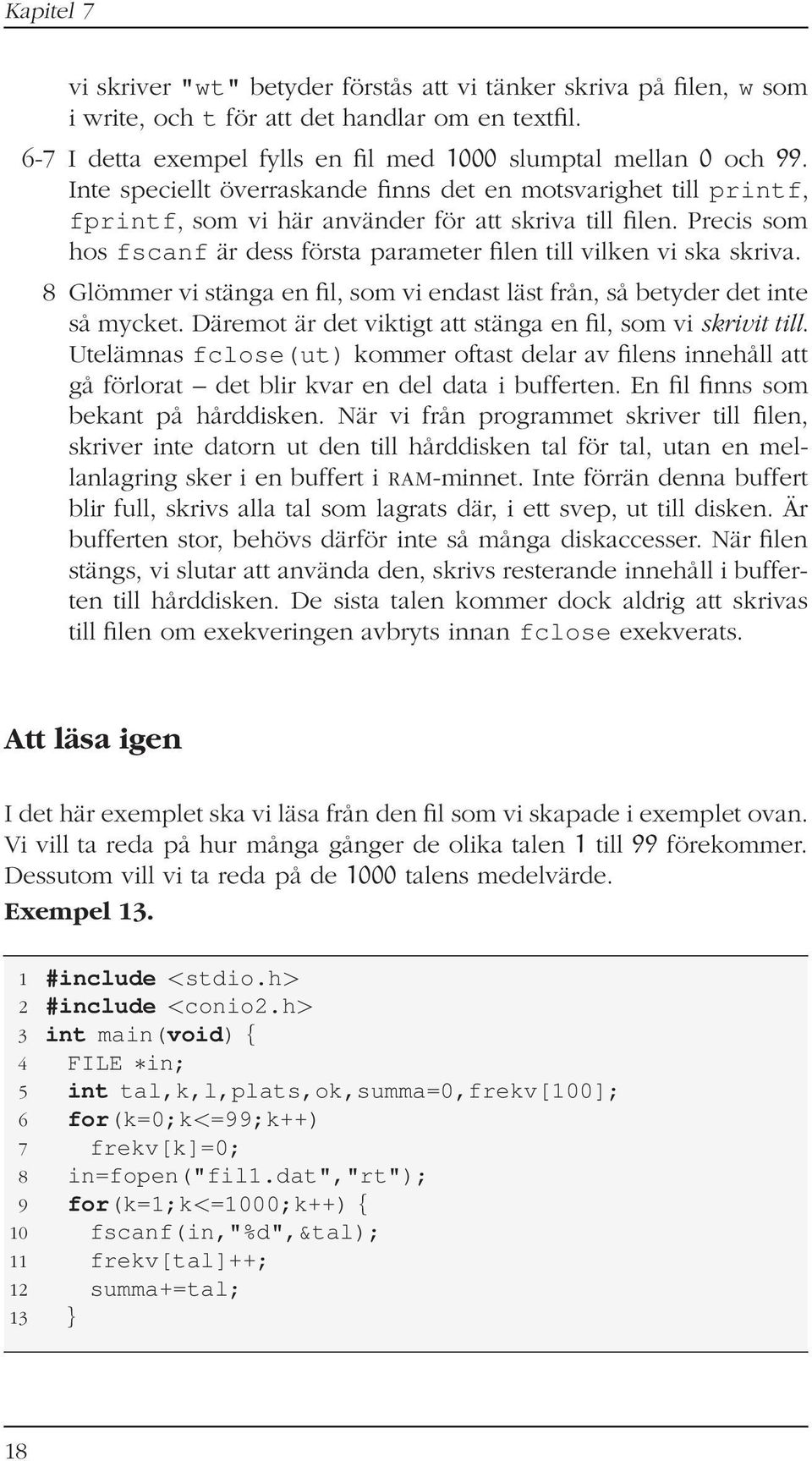 Kapitel 7

vi skriver "wt" betyder förstås att vi tänker skriva på filen, w som i write, och t för att det handlar om en textfil.

6-7 I detta exempel fylls en fil med 1000 slumptal mellan 0 och 99. Inte speciellt överraskande finns det en motsvarighet till printf, fprintf, som vi här använder för att skriva till filen. Precis som hos fscanf är dess första parameter filen till vilken vi ska skriva.

8 Glömmer vi stänga en fil, som vi endast läst från, så betyder det inte så mycket. Däremot är det viktigt att stänga en fil, som vi skrivit till. Utelämnas fclose(ut) kommer oftast delar av filens innehåll att gå förlorat – det blir kvar en del data i bufferten. En fil finns som bekant på hårddisken. När vi från programmet skriver till filen, skriver inte datorn ut den till hårddisken tal för tal, utan en mellanlagring sker i en buffert i RAM-minnet. Inte förrän denna buffert blir full, skrivs alla tal som lagrats där, i ett svep, ut till disken. Är bufferten stor, behövs därför inte så många diskaccesser. När filen stängs, vi slutar att använda den, skrivs resterande innehåll i bufferten till hårddisken. De sista talen kommer dock aldrig att skrivas till filen om exekveringen avbryts innan fclose exekverats.

Att läsa igen

I det här exemplet ska vi läsa från den fil som vi skapade i exemplet ovan. Vi vill ta reda på hur många gånger de olika talen 1 till 99 förekommer. Dessutom vill vi ta reda på de 1000 talens medelvärde.

Exempel 13.

1 #include <stdio.h>
2 #include <conio2.h>
3 int main(void) {
4   FILE *in;
5   int tal,k,l,plats,ok,summa=0,frekv[100];
6   for(k=0;k<=99;k++)
7     frekv[k]=0;
8   in=fopen("fil1.dat","rt");
9   for(k=1;k<=1000;k++) {
10    fscanf(in,"%d",&tal);
11    frekv[tal]++;
12    summa+=tal;
13  }

18